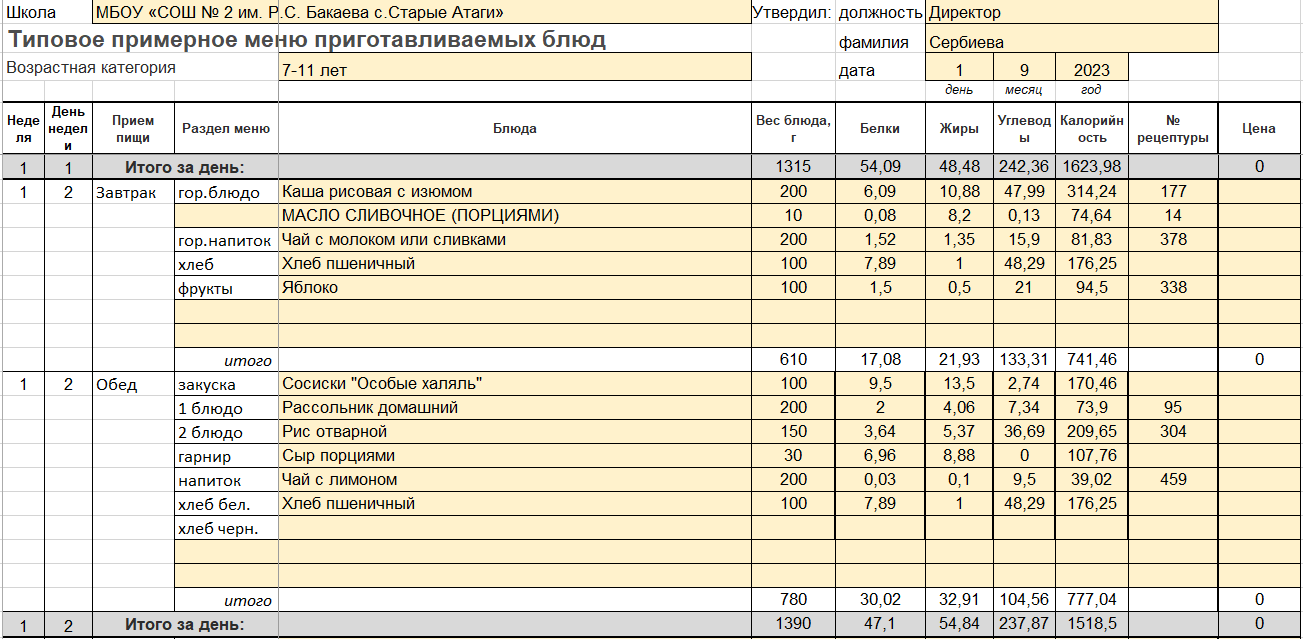 Школа МБОУ «СОШ № 2 им. Р.С. Бакаева с.Старые Атаги» Утвердил: должность Директор

Типовое примерное меню приготавливаемых блюд фамилия Сербиева

Возрастная категория 7-11 лет дата 1 9 2023

день месяц год

| Неделя | День недели | Прием пищи | Раздел меню | Блюда | Вес блюда, г | Белки | Жиры | Углеводы | Калорийность | № рецептуры | Цена |
|---|---|---|---|---|---|---|---|---|---|---|---|
| 1 | 1 | Итого за день: | | | 1315 | 54,09 | 48,48 | 242,36 | 1623,98 | | 0 |
| 1 | 2 | Завтрак | гор.блюдо | Каша рисовая с изюмом | 200 | 6,09 | 10,88 | 47,99 | 314,24 | 177 | |
| | | | | МАСЛО СЛИВОЧНОЕ (ПОРЦИЯМИ) | 10 | 0,08 | 8,2 | 0,13 | 74,64 | 14 | |
| | | | гор.напиток | Чай с молоком или сливками | 200 | 1,52 | 1,35 | 15,9 | 81,83 | 378 | |
| | | | хлеб | Хлеб пшеничный | 100 | 7,89 | 1 | 48,29 | 176,25 | | |
| | | | фрукты | Яблоко | 100 | 1,5 | 0,5 | 21 | 94,5 | 338 | |
| | | | | | | | | | | | |
| | | | | | | | | | | | |
| | | | итого | | 610 | 17,08 | 21,93 | 133,31 | 741,46 | | 0 |
| 1 | 2 | Обед | закуска | Сосиски "Особые халяль" | 100 | 9,5 | 13,5 | 2,74 | 170,46 | | |
| | | | 1 блюдо | Рассольник домашний | 200 | 2 | 4,06 | 7,34 | 73,9 | 95 | |
| | | | 2 блюдо | Рис отварной | 150 | 3,64 | 5,37 | 36,69 | 209,65 | 304 | |
| | | | гарнир | Сыр порциями | 30 | 6,96 | 8,88 | 0 | 107,76 | | |
| | | | напиток | Чай с лимоном | 200 | 0,03 | 0,1 | 9,5 | 39,02 | 459 | |
| | | | хлеб бел. | Хлеб пшеничный | 100 | 7,89 | 1 | 48,29 | 176,25 | | |
| | | | хлеб черн. | | | | | | | | |
| | | | | | | | | | | | |
| | | | | | | | | | | | |
| | | | итого | | 780 | 30,02 | 32,91 | 104,56 | 777,04 | | 0 |
| 1 | 2 | Итого за день: | | | 1390 | 47,1 | 54,84 | 237,87 | 1518,5 | | 0 |